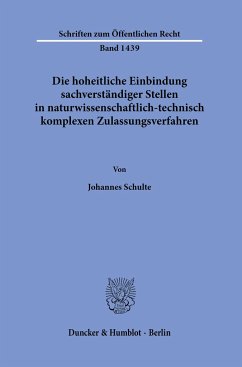 Schriften zum Öffentlichen Recht

Band 1439

Die hoheitliche Einbindung sachverständiger Stellen in naturwissenschaftlich-technisch komplexen Zulassungsverfahren

Von

Johannes Schulte

Duncker & Humblot · Berlin